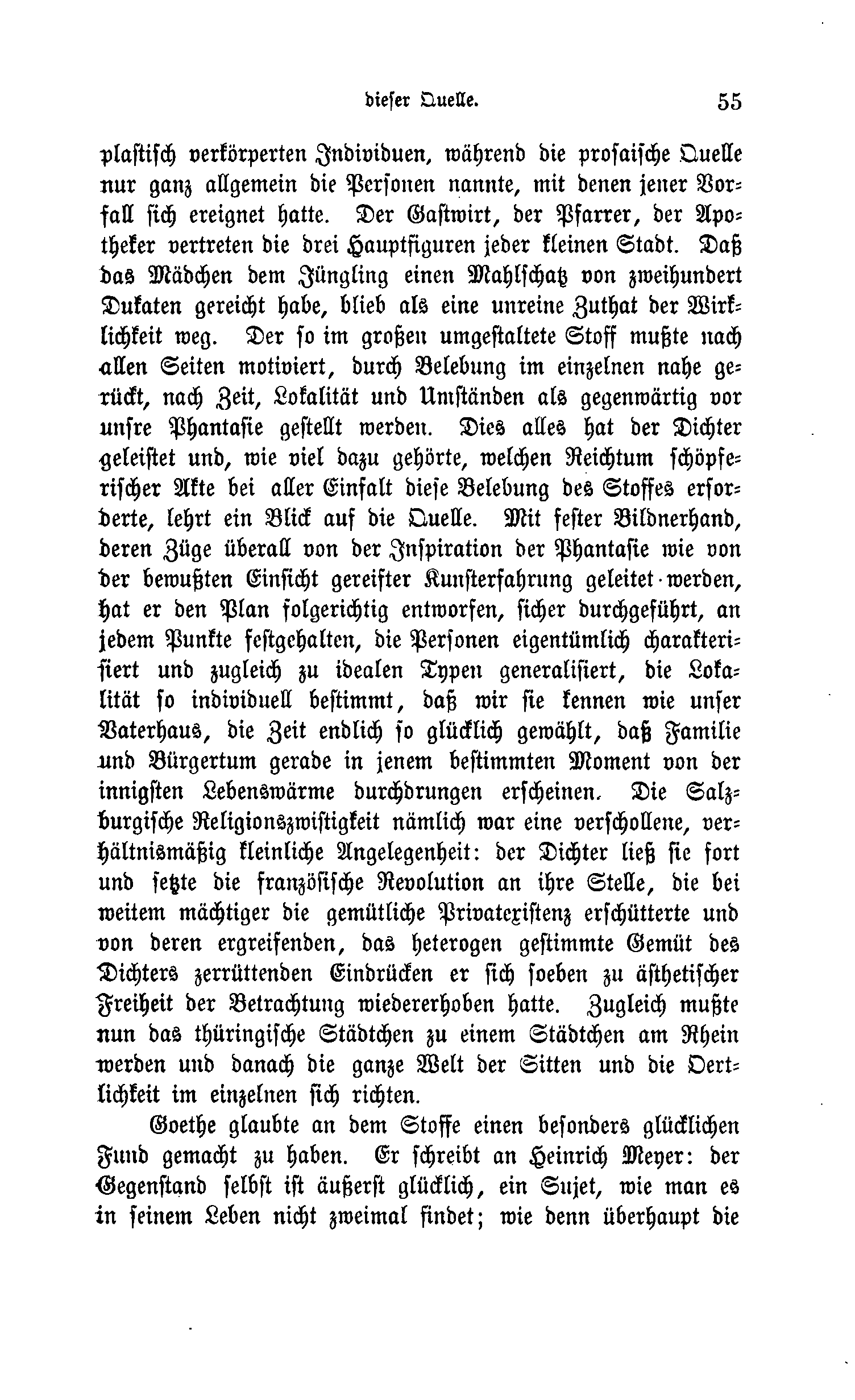 dieser Quelle. 55

plastisch verkörperten Individuen, während die prosaische Quelle nur ganz allgemein die Personen nannte, mit denen jener Vorfall sich ereignet hatte. Der Gastwirt, der Pfarrer, der Apotheker vertreten die drei Hauptfiguren jeder kleinen Stadt. Daß das Mädchen dem Jüngling einen Mahlschatz von zweihundert Dukaten gereicht habe, blieb als eine unreine Zuthat der Wirklichkeit weg. Der so im großen umgestaltete Stoff mußte nach allen Seiten motiviert, durch Belebung im einzelnen nahe gerückt, nach Zeit, Lokalität und Umständen als gegenwärtig vor unsre Phantasie gestellt werden. Dies alles hat der Dichter geleistet und, wie viel dazu gehörte, welchen Reichtum schöpferischer Akte bei aller Einfalt diese Belebung des Stoffes erforderte, lehrt ein Blick auf die Quelle. Mit fester Bildnerhand, deren Züge überall von der Inspiration der Phantasie wie von der bewußten Einsicht gereifter Kunsterfahrung geleitet werden, hat er den Plan folgerichtig entworfen, sicher durchgeführt, an jedem Punkte festgehalten, die Personen eigentümlich charakterisiert und zugleich zu idealen Typen generalisiert, die Lokalität so individuell bestimmt, daß wir sie kennen wie unser Vaterhaus, die Zeit endlich so glücklich gewählt, daß Familie und Bürgertum gerade in jenem bestimmten Moment von der innigsten Lebenswärme durchdrungen erscheinen. Die Salzburgische Religionszwistigkeit nämlich war eine verschollene, verhältnismäßig kleinliche Angelegenheit: der Dichter ließ sie fort und setzte die französische Revolution an ihre Stelle, die bei weitem mächtiger die gemütliche Privatexistenz erschütterte und von deren ergreifenden, das heterogen gestimmte Gemüt des Dichters zerrüttenden Eindrücken er sich soeben zu ästhetischer Freiheit der Betrachtung wiedererhoben hatte. Zugleich mußte nun das thüringische Städtchen zu einem Städtchen am Rhein werden und danach die ganze Welt der Sitten und die Oertlichkeit im einzelnen sich richten.

Goethe glaubte an dem Stoffe einen besonders glücklichen Fund gemacht zu haben. Er schreibt an Heinrich Meyer: der Gegenstand selbst ist äußerst glücklich, ein Sujet, wie man es in seinem Leben nicht zweimal findet; wie denn überhaupt die